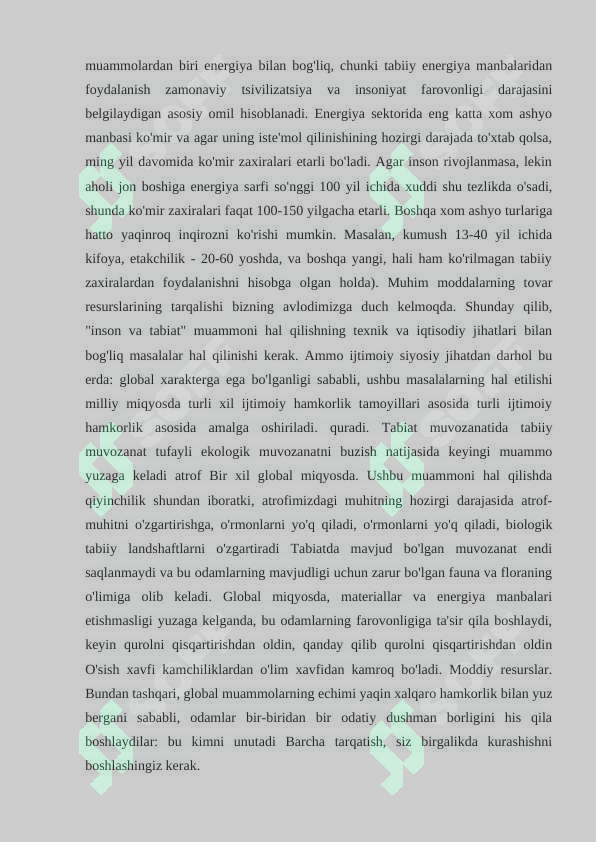 muammolardan biri energiya bilan bog'liq, chunki tabiiy energiya manbalaridan foydalanish zamonaviy tsivilizatsiya va insoniyat farovonligi darajasini belgilaydigan asosiy omil hisoblanadi. Energiya sektorida eng katta xom ashyo manbasi ko'mir va agar uning iste'mol qilinishining hozirgi darajada to'xtab qolsa, ming yil davomida ko'mir zaxiralari etarli bo'ladi. Agar inson rivojlanmasa, lekin aholi jon boshiga energiya sarfi so'nggi 100 yil ichida xuddi shu tezlikda o'sadi, shunda ko'mir zaxiralari faqat 100-150 yilgacha etarli. Boshqa xom ashyo turlariga hatto yaqinroq inqirozni ko'rishi mumkin. Masalan, kumush 13-40 yil ichida kifoya, etakchilik - 20-60 yoshda, va boshqa yangi, hali ham ko'rilmagan tabiiy zaxiralardan foydalanishni hisobga olgan holda). Muhim moddalarning tovar resurslarining tarqalishi bizning avlodimizga duch kelmoqda. Shunday qilib, "inson va tabiat" muammoni hal qilishning texnik va iqtisodiy jihatlari bilan bog'liq masalalar hal qilinishi kerak. Ammo ijtimoiy siyosiy jihatdan darhol bu erda: global xarakterga ega bo'lganligi sababli, ushbu masalalarning hal etilishi milliy miqyosda turli xil ijtimoiy hamkorlik tamoyillari asosida turli ijtimoiy hamkorlik asosida amalga oshiriladi. quradi. Tabiat muvozanatida tabiiy muvozanat tufayli ekologik muvozanatni buzish natijasida keyingi muammo yuzaga keladi atrof Bir xil global miqyosda. Ushbu muammoni hal qilishda qiyinchilik shundan iboratki, atrofimizdagi muhitning hozirgi darajasida atrof-muhitni o'zgartirishga, o'rmonlarni yo'q qiladi, o'rmonlarni yo'q qiladi, biologik tabiiy landshaftlarni o'zgartiradi Tabiatda mavjud bo'lgan muvozanat endi saqlanmaydi va bu odamlarning mavjudligi uchun zarur bo'lgan fauna va floraning o'limiga olib keladi. Global miqyosda, materiallar va energiya manbalari etishmasligi yuzaga kelganda, bu odamlarning farovonligiga ta'sir qila boshlaydi, keyin qurolni qisqartirishdan oldin, qanday qilib qurolni qisqartirishdan oldin O'sish xavfi kamchiliklardan o'lim xavfidan kamroq bo'ladi. Moddiy resurslar. Bundan tashqari, global muammolarning echimi yaqin xalqaro hamkorlik bilan yuz bergani sababli, odamlar bir-biridan bir odatiy dushman borligini his qila boshlaydilar: bu kimni unutadi Barcha tarqatish, siz birgalikda kurashishni boshlashingiz kerak.